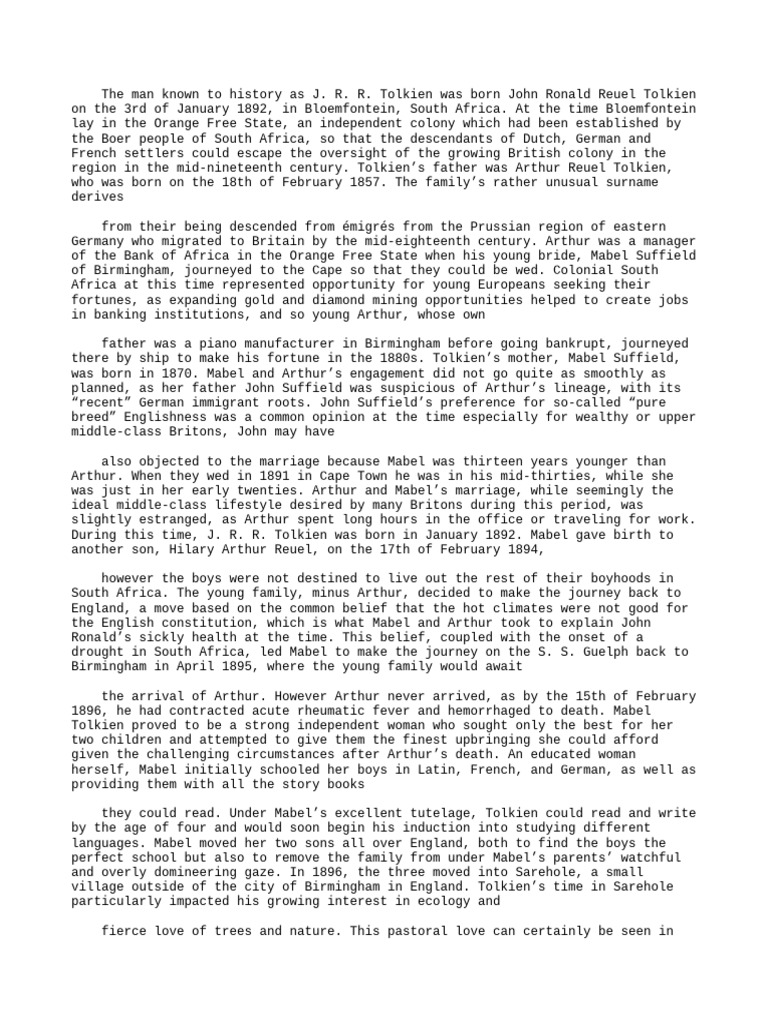 The man known to history as J. R. R. Tolkien was born John Ronald Reuel Tolkien on the 3rd of January 1892, in Bloemfontein, South Africa. At the time Bloemfontein lay in the Orange Free State, an independent colony which had been established by the Boer people of South Africa, so that the descendants of Dutch, German and French settlers could escape the oversight of the growing British colony in the region in the mid-nineteenth century. Tolkien's father was Arthur Reuel Tolkien, who was born on the 18th of February 1857. The family's rather unusual surname derives

from their being descended from émigrés from the Prussian region of eastern Germany who migrated to Britain by the mid-eighteenth century. Arthur was a manager of the Bank of Africa in the Orange Free State when his young bride, Mabel Suffield of Birmingham, journeyed to the Cape so that they could be wed. Colonial South Africa at this time represented opportunity for young Europeans seeking their fortunes, as expanding gold and diamond mining opportunities helped to create jobs in banking institutions, and so young Arthur, whose own

father was a piano manufacturer in Birmingham before going bankrupt, journeyed there by ship to make his fortune in the 1880s. Tolkien's mother, Mabel Suffield, was born in 1870. Mabel and Arthur's engagement did not go quite as smoothly as planned, as her father John Suffield was suspicious of Arthur's lineage, with its "recent" German immigrant roots. John Suffield's preference for so-called "pure breed" Englishness was a common opinion at the time especially for wealthy or upper middle-class Britons, John may have

also objected to the marriage because Mabel was thirteen years younger than Arthur. When they wed in 1891 in Cape Town he was in his mid-thirties, while she was just in her early twenties. Arthur and Mabel's marriage, while seemingly the ideal middle-class lifestyle desired by many Britons during this period, was slightly estranged, as Arthur spent long hours in the office or traveling for work. During this time, J. R. R. Tolkien was born in January 1892. Mabel gave birth to another son, Hilary Arthur Reuel, on the 17th of February 1894,

however the boys were not destined to live out the rest of their boyhoods in South Africa. The young family, minus Arthur, decided to make the journey back to England, a move based on the common belief that the hot climates were not good for the English constitution, which is what Mabel and Arthur took to explain John Ronald's sickly health at the time. This belief, coupled with the onset of a drought in South Africa, led Mabel to make the journey on the S. S. Guelph back to Birmingham in April 1895, where the young family would await

the arrival of Arthur. However Arthur never arrived, as by the 15th of February 1896, he had contracted acute rheumatic fever and hemorrhaged to death. Mabel Tolkien proved to be a strong independent woman who sought only the best for her two children and attempted to give them the finest upbringing she could afford given the challenging circumstances after Arthur's death. An educated woman herself, Mabel initially schooled her boys in Latin, French, and German, as well as providing them with all the story books

they could read. Under Mabel's excellent tutelage, Tolkien could read and write by the age of four and would soon begin his induction into studying different languages. Mabel moved her two sons all over England, both to find the boys the perfect school but also to remove the family from under Mabel's parents' watchful and overly domineering gaze. In 1896, the three moved into Sarehole, a small village outside of the city of Birmingham in England. Tolkien's time in Sarehole particularly impacted his growing interest in ecology and

fierce love of trees and nature. This pastoral love can certainly be seen in